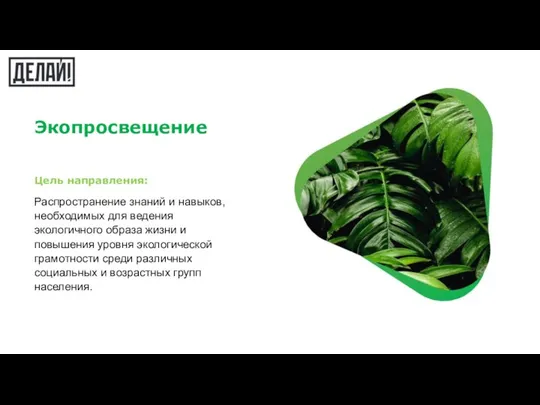 ДЕЛАЙ!

Экопросвещение

Цель направления:

Распространение знаний и навыков, необходимых для ведения экологичного образа жизни и повышения уровня экологической грамотности среди различных социальных и возрастных групп населения.